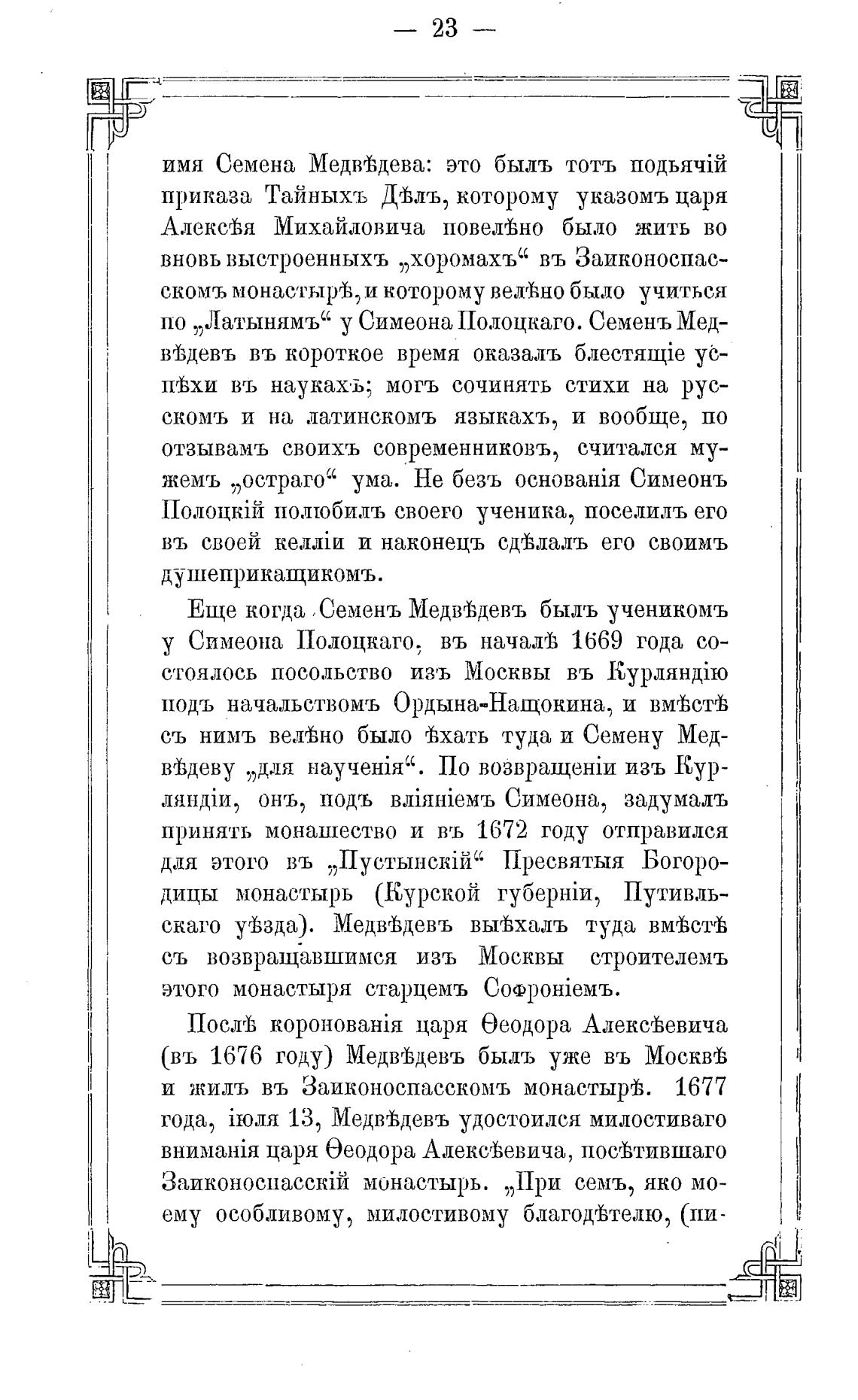 — 23 —

имя Семена Медвѣдева: это былъ тотъ подьячій приказа Тайныхъ Дѣлъ, которому указомъ царя Алексѣя Михайловича повелѣно было жить во вновь выстроенныхъ „хоромахъ“ въ Заиконоспасскомъ монастырѣ, и которому велѣно было учиться по „Латынямъ“ у Симеона Полоцкаго. Семенъ Медвѣдевъ въ короткое время оказалъ блестящіе успѣхи въ наукахъ; могъ сочинять стихи на русскомъ и на латинскомъ языкахъ, и вообще, по отзывамъ своихъ современниковъ, считался мужемъ „остраго“ ума. Не безъ основанія Симеонъ Полоцкій полюбилъ своего ученика, поселилъ его въ своей келліи и наконецъ сдѣлалъ его своимъ душеприкащикомъ.

Еще когда Семенъ Медвѣдевъ былъ ученикомъ у Симеона Полоцкаго, въ началѣ 1669 года состоялось посольство изъ Москвы въ Курляндію подъ начальствомъ Ордына-Нащокина, и вмѣстѣ съ нимъ велѣно было ѣхать туда и Семену Медвѣдеву „для наученія“. По возвращеніи изъ Курляндіи, онъ, подъ вліяніемъ Симеона, задумалъ принять монашество и въ 1672 году отправился для этого въ „Пустынскій“ Пресвятыя Богородицы монастырь (Курской губерніи, Путивльскаго уѣзда). Медвѣдевъ выѣхалъ туда вмѣстѣ съ возвращавшимся изъ Москвы строителемъ этого монастыря старцемъ Софроніемъ.

Послѣ коронованія царя Ѳеодора Алексѣевича (въ 1676 году) Медвѣдевъ былъ уже въ Москвѣ и жилъ въ Заиконоспасскомъ монастырѣ. 1677 года, іюля 13, Медвѣдевъ удостоился милостиваго вниманія царя Ѳеодора Алексѣевича, посѣтившаго Заиконоспасскій монастырь. „При семъ, яко моему особливому, милостивому благодѣтелю, (пи-